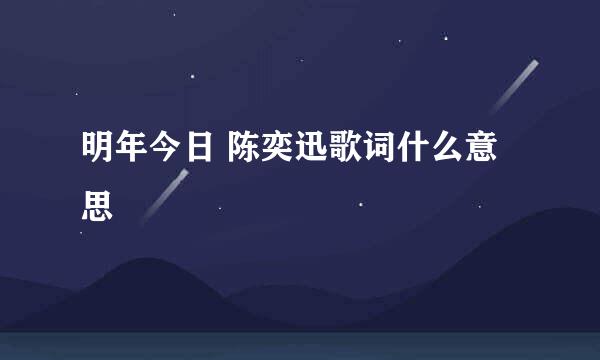 明年今日 陈奕迅歌词什么意思